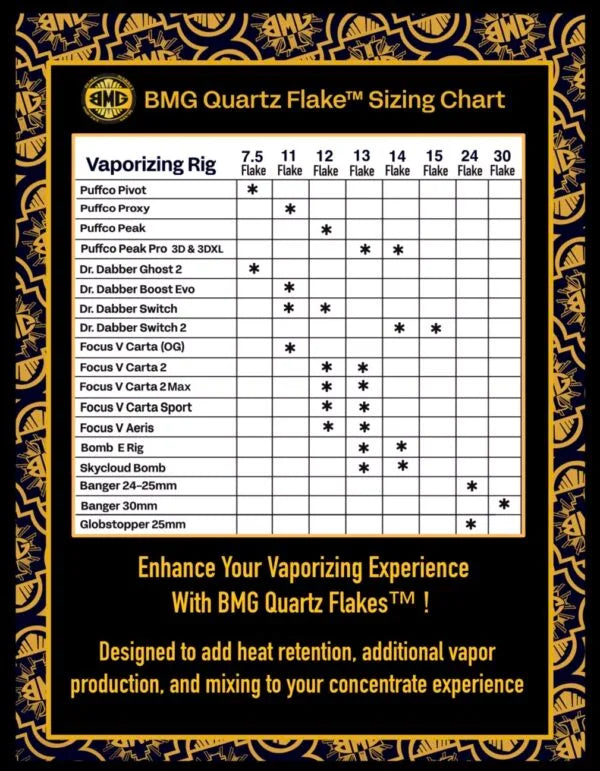 BMG

BMG Quartz Flake™ Sizing Chart

| Vaporizing Rig | 7.5 Flake | 11 Flake | 12 Flake | 13 Flake | 14 Flake | 15 Flake | 24 Flake | 30 Flake |
|---|---|---|---|---|---|---|---|---|
| Puffco Pivot | * | | | | | | | |
| Puffco Proxy | | * | | | | | | |
| Puffco Peak | | | * | | | | | |
| Puffco Peak Pro 3D & 3DXL | | | | * | * | | | |
| Dr. Dabber Ghost 2 | * | | | | | | | |
| Dr. Dabber Boost Evo | | * | | | | | | |
| Dr. Dabber Switch | | * | * | | | | | |
| Dr. Dabber Switch 2 | | | | | * | * | | |
| Focus V Carta (OG) | | * | | | | | | |
| Focus V Carta 2 | | | * | * | | | | |
| Focus V Carta 2 Max | | | * | * | | | | |
| Focus V Carta Sport | | | * | * | | | | |
| Focus V Aeris | | | * | * | | | | |
| Bomb E Rig | | | | * | * | | | |
| Skycloud Bomb | | | | * | * | | | |
| Banger 24-25mm | | | | | | | * | |
| Banger 30mm | | | | | | | | * |
| Globstopper 25mm | | | | | | | * | |

Enhance Your Vaporizing Experience With BMG Quartz Flakes™ !

Designed to add heat retention, additional vapor production, and mixing to your concentrate experience